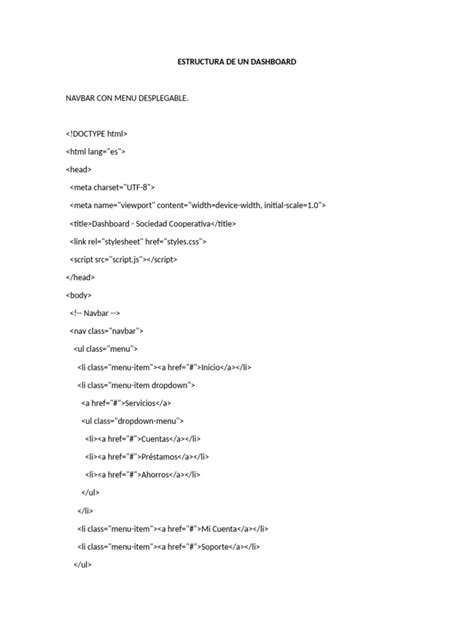 ESTRUCTURA DE UN DASHBOARD

NAVBAR CON MENU DESPLEGABLE.

<!DOCTYPE html>

<html lang="es">

<head>

<meta charset="UTF-8">

<meta name="viewport" content="width=device-width, initial-scale=1.0">

<title>Dashboard - Sociedad Cooperativa</title>

<link rel="stylesheet" href="styles.css">

<script src="script.js"></script>

</head>

<body>

<!-- Navbar -->

<nav class="navbar">

<ul class="menu">

<li class="menu-item"><a href="#">Inicio</a></li>

<li class="menu-item dropdown">

<a href="#">Servicios</a>

<ul class="dropdown-menu">

<li><a href="#">Cuentas</a></li>

<li><a href="#">Préstamos</a></li>

<li><a href="#">Ahorros</a></li>

</ul>

</li>

<li class="menu-item"><a href="#">Mi Cuenta</a></li>

<li class="menu-item"><a href="#">Soporte</a></li>

</ul>